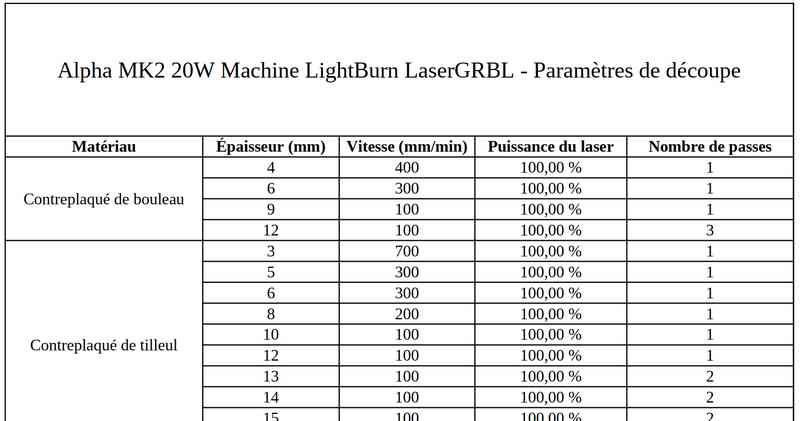 Alpha MK2 20W Machine LightBurn LaserGRBL - Paramètres de découpe

| Matériau | Épaisseur (mm) | Vitesse (mm/min) | Puissance du laser | Nombre de passes |
|---|---|---|---|---|
| Contreplaqué de bouleau | 4 | 400 | 100,00 % | 1 |
| | 6 | 300 | 100,00 % | 1 |
| | 9 | 100 | 100,00 % | 1 |
| | 12 | 100 | 100,00 % | 3 |
| Contreplaqué de tilleul | 3 | 700 | 100,00 % | 1 |
| | 5 | 300 | 100,00 % | 1 |
| | 6 | 300 | 100,00 % | 1 |
| | 8 | 200 | 100,00 % | 1 |
| | 10 | 100 | 100,00 % | 1 |
| | 12 | 100 | 100,00 % | 1 |
| | 13 | 100 | 100,00 % | 2 |
| | 14 | 100 | 100,00 % | 2 |
| | 15 | 100 | 100,00 % | 2 |